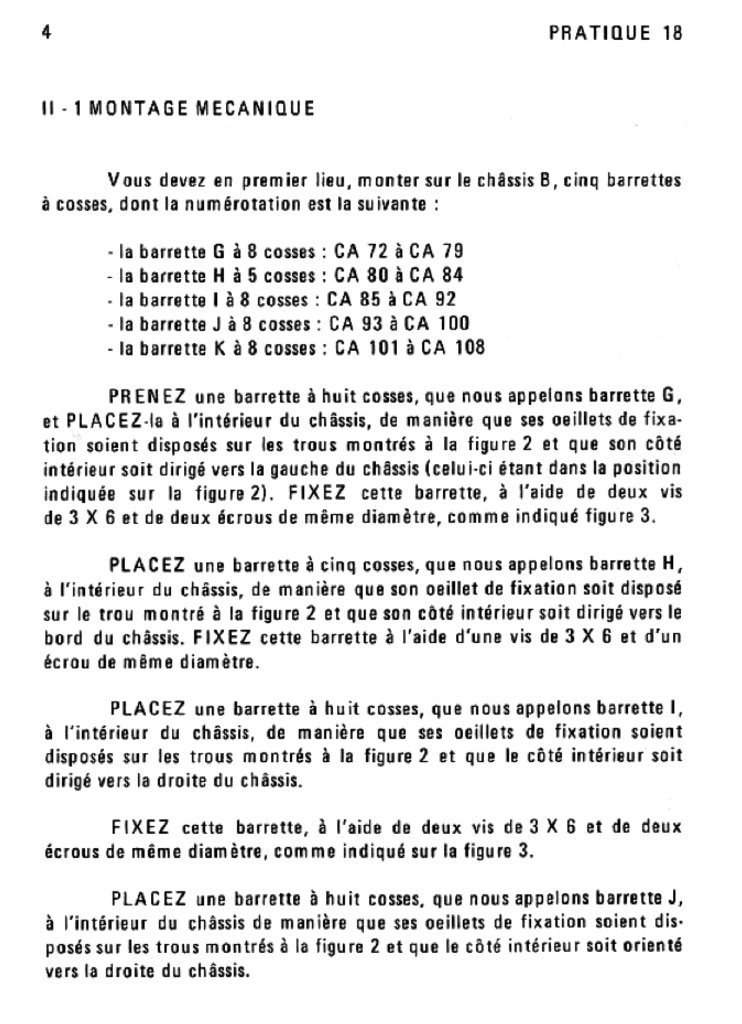 4

PRATIQUE 18

II - 1 MONTAGE MECANIQUE

Vous devez en premier lieu, monter sur le châssis B, cinq barrettes à cosses, dont la numérotation est la suivante :

- la barrette G à 8 cosses : CA 72 à CA 79
- la barrette H à 5 cosses : CA 80 à CA 84
- la barrette I à 8 cosses : CA 85 à CA 92
- la barrette J à 8 cosses : CA 93 à CA 100
- la barrette K à 8 cosses : CA 101 à CA 108

PRENEZ une barrette à huit cosses, que nous appelons barrette G, et PLACEZ-la à l'intérieur du châssis, de manière que ses oeillets de fixation soient disposés sur les trous montrés à la figure 2 et que son côté intérieur soit dirigé vers la gauche du châssis (celui-ci étant dans la position indiquée sur la figure 2). FIXEZ cette barrette, à l'aide de deux vis de 3 X 6 et de deux écrous de même diamètre, comme indiqué figure 3.

PLACEZ une barrette à cinq cosses, que nous appelons barrette H, à l'intérieur du châssis, de manière que son oeillet de fixation soit disposé sur le trou montré à la figure 2 et que son côté intérieur soit dirigé vers le bord du châssis. FIXEZ cette barrette à l'aide d'une vis de 3 X 6 et d'un écrou de même diamètre.

PLACEZ une barrette à huit cosses, que nous appelons barrette I, à l'intérieur du châssis, de manière que ses oeillets de fixation soient disposés sur les trous montrés à la figure 2 et que le côté intérieur soit dirigé vers la droite du châssis.

FIXEZ cette barrette, à l'aide de deux vis de 3 X 6 et de deux écrous de même diamètre, comme indiqué sur la figure 3.

PLACEZ une barrette à huit cosses, que nous appelons barrette J, à l'intérieur du châssis de manière que ses oeillets de fixation soient disposés sur les trous montrés à la figure 2 et que le côté intérieur soit orienté vers la droite du châssis.